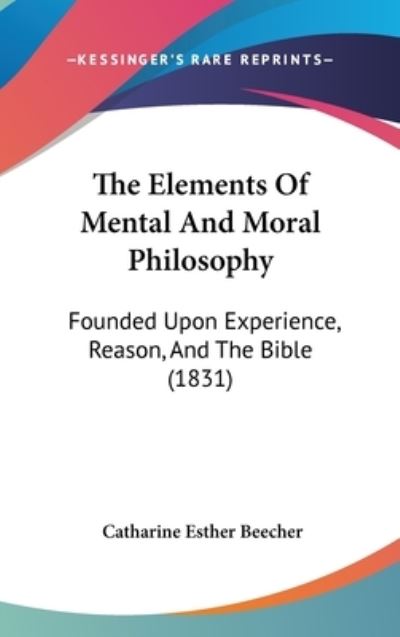 —KESSINGER'S RARE REPRINTS—

The Elements Of Mental And Moral Philosophy

Founded Upon Experience, Reason, And The Bible (1831)

Catharine Esther Beecher